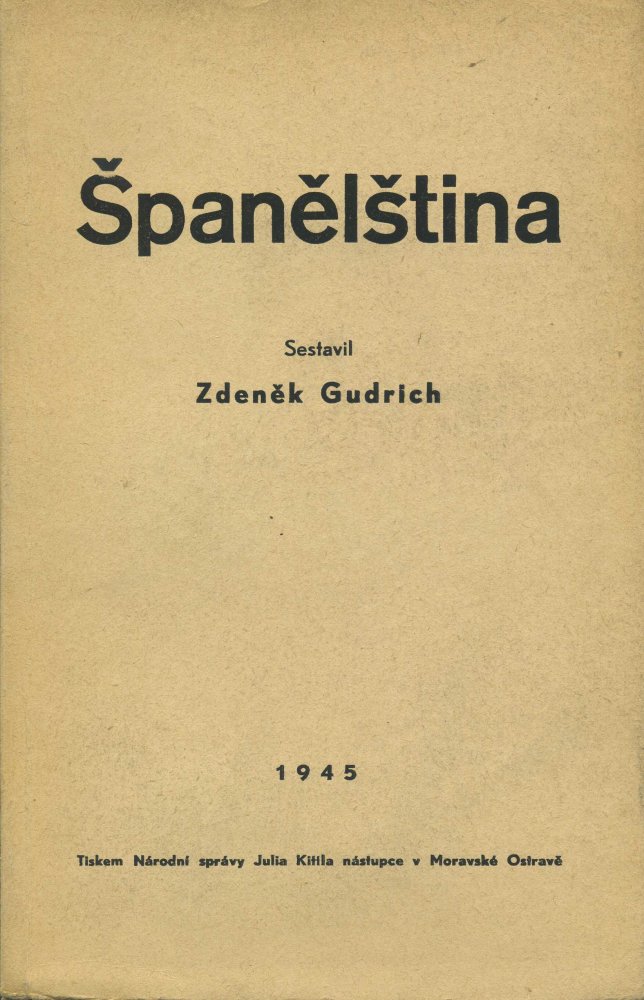 Španělština

Sestavil
Zdeněk Gudrich

1945

Tiskem Národní správy Julia Kittla nástupce v Moravské Ostravě